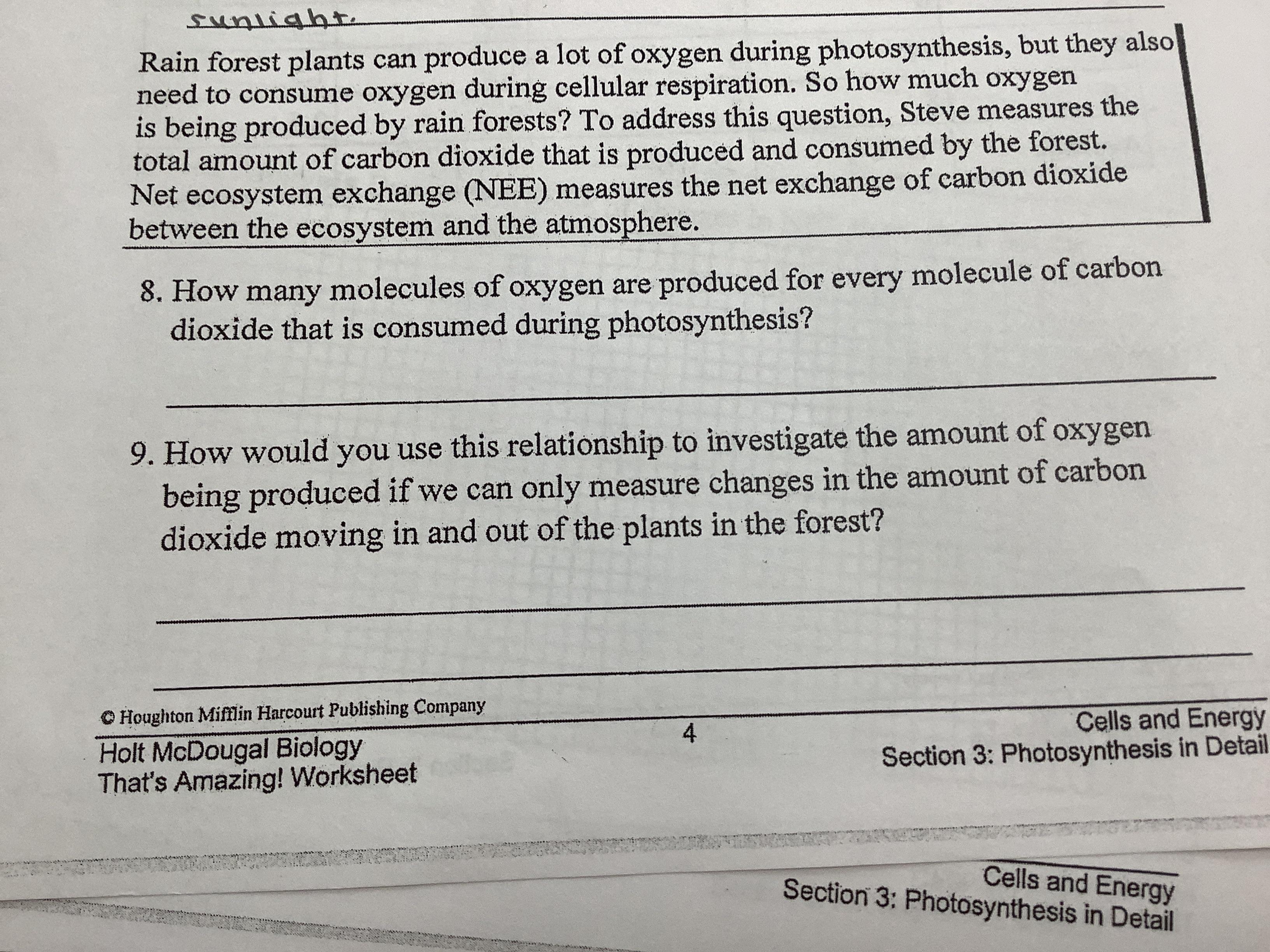 sunlight.

Rain forest plants can produce a lot of oxygen during photosynthesis, but they also need to consume oxygen during cellular respiration. So how much oxygen is being produced by rain forests? To address this question, Steve measures the total amount of carbon dioxide that is produced and consumed by the forest. Net ecosystem exchange (NEE) measures the net exchange of carbon dioxide between the ecosystem and the atmosphere.

8. How many molecules of oxygen are produced for every molecule of carbon dioxide that is consumed during photosynthesis?

____

9. How would you use this relationship to investigate the amount of oxygen being produced if we can only measure changes in the amount of carbon dioxide moving in and out of the plants in the forest?

____

____

© Houghton Mifflin Harcourt Publishing Company

Holt McDougal Biology
That's Amazing! Worksheet

4

Cells and Energy
Section 3: Photosynthesis in Detail

Cells and Energy
Section 3: Photosynthesis in Detail